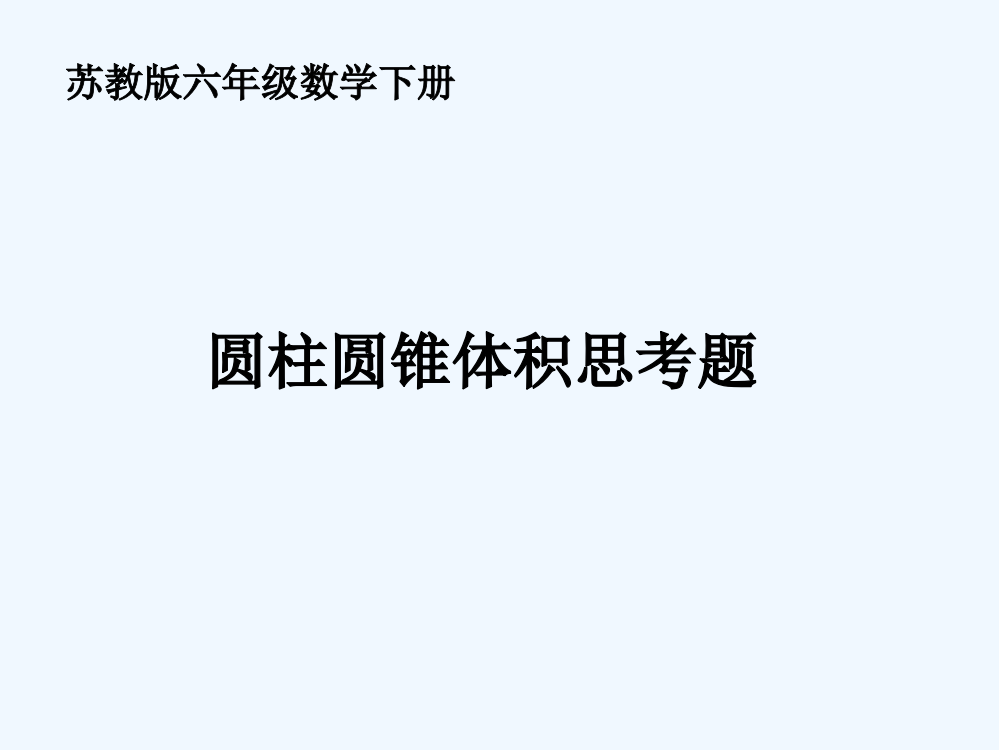 苏教版六年级数学下册

圆柱圆锥体积思考题